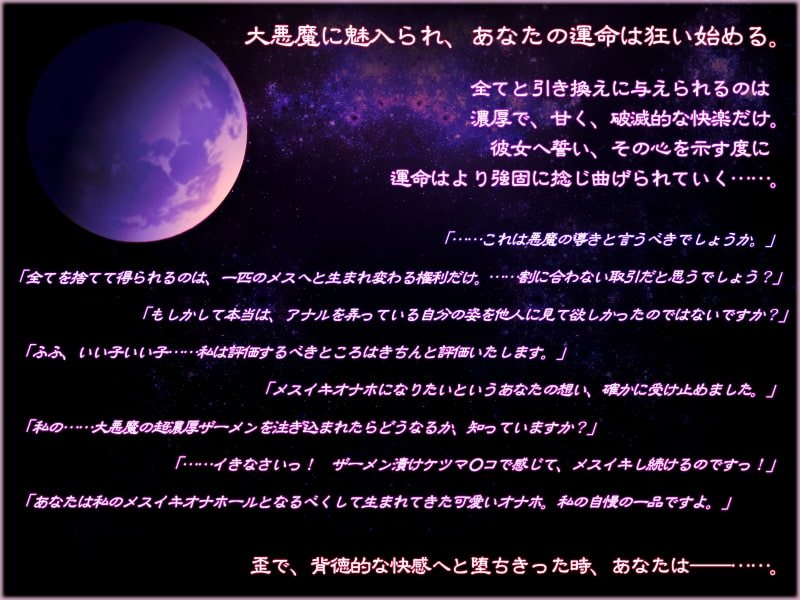 大悪魔に魅入られ、あなたの運命は狂い始める。

全てと引き換えに与えられるのは
濃厚で、甘く、破滅的な快楽だけ。
彼女へ誓い、その心を示す度に
運命はより強固に捻じ曲げられていく……。

「……これは悪魔の導きと言うべきでしょうか。」

「全てを捨てて得られるのは、一匹のメスへと生まれ変わる権利だけ。……割に合わない取引だと思うでしょう？」

「もしかして本当は、アナルを弄っている自分の姿を他人に見て欲しかったのではないですか？」

「ふふ、いい子いい子……私は評価するべきところはきちんと評価いたします。」

「メスイキオナホになりたいというあなたの想い、確かに受け止めました。」

「私の……大悪魔の超濃厚ザーメンを注ぎ込まれたらどうなるか、知っていますか？」

「……イきなさいっ！　ザーメン漬けケツマ○コで感じて、メスイキし続けるのですっ！」

「あなたは私のメスイキオナホールとなるべくして生まれてきた可愛いオナホ。私の自慢の一品ですよ。」

歪で、背徳的な快感へと堕ちきった時、あなたは――……。